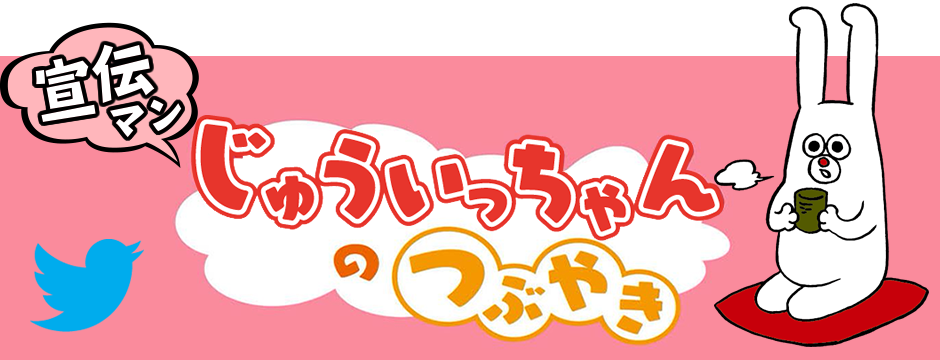 宣伝マン

じゅういっちゃん

の

つぶやき